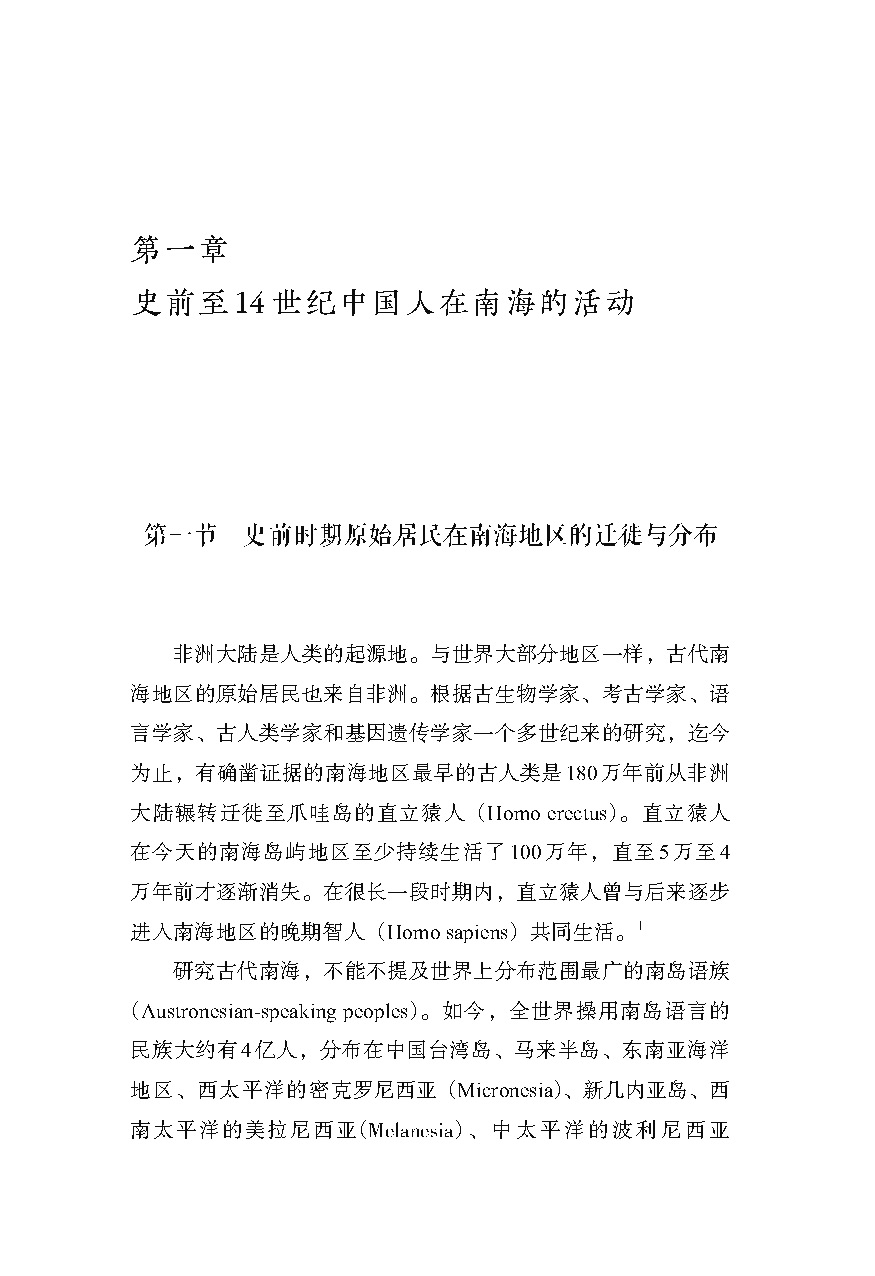 第一章
史前至14世纪中国人在南海的活动

第一节　史前时期原始居民在南海地区的迁徙与分布

非洲大陆是人类的起源地。与世界大部分地区一样，古代南海地区的原始居民也来自非洲。根据古生物学家、考古学家、语言学家、古人类学家和基因遗传学家一个多世纪来的研究，迄今为止，有确凿证据的南海地区最早的古人类是180万年前从非洲大陆辗转迁徙至爪哇岛的直立猿人（Homo erectus）。直立猿人在今天的南海岛屿地区至少持续生活了100万年，直至5万至4万年前才逐渐消失。在很长一段时期内，直立猿人曾与后来逐步进入南海地区的晚期智人（Homo sapiens）共同生活。$^1$

研究古代南海，不能不提及世界上分布范围最广的南岛语族（Austronesian-speaking peoples）。如今，全世界操用南岛语言的民族大约有4亿人，分布在中国台湾岛、马来半岛、东南亚海洋地区、西太平洋的密克罗尼西亚（Micronesia）、新几内亚岛、西南太平洋的美拉尼西亚(Melanesia)、中太平洋的波利尼西亚